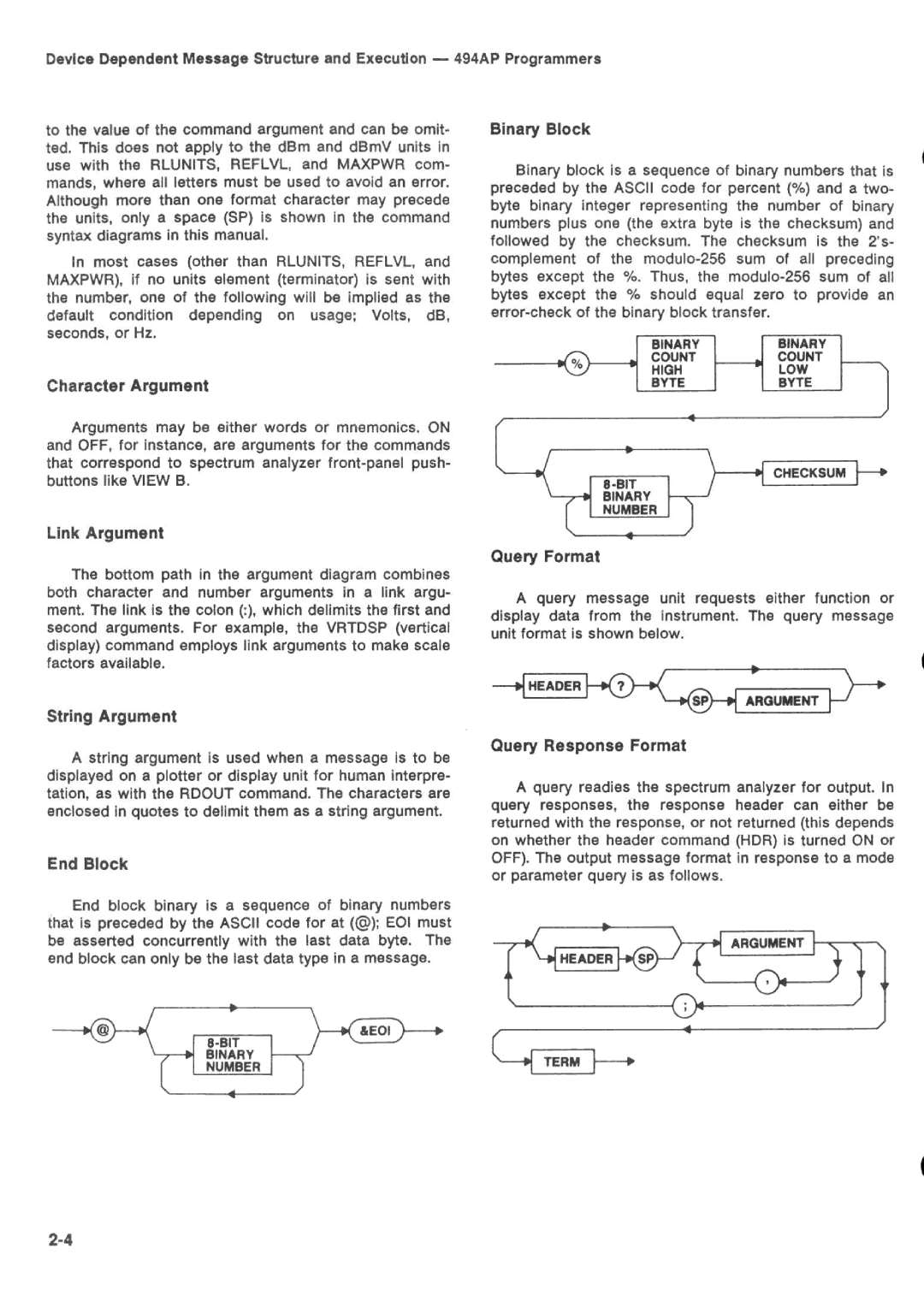 Device Dependent Message Structure and Execution — 494AP Programmers

to the value of the command argument and can be omitted. This does not apply to the dBm and dBmV units in use with the RLUNITS, REFLVL, and MAXPWR commands, where all letters must be used to avoid an error. Although more than one format character may precede the units, only a space (SP) is shown in the command syntax diagrams in this manual.

In most cases (other than RLUNITS, REFLVL, and MAXPWR), if no units element (terminator) is sent with the number, one of the following will be implied as the default condition depending on usage; Volts, dB, seconds, or Hz.

Character Argument

Arguments may be either words or mnemonics. ON and OFF, for instance, are arguments for the commands that correspond to spectrum analyzer front-panel pushbuttons like VIEW B.

Link Argument

The bottom path in the argument diagram combines both character and number arguments in a link argument. The link is the colon (:), which delimits the first and second arguments. For example, the VRTDSP (vertical display) command employs link arguments to make scale factors available.

String Argument

A string argument is used when a message is to be displayed on a plotter or display unit for human interpretation, as with the RDOUT command. The characters are enclosed in quotes to delimit them as a string argument.

End Block

End block binary is a sequence of binary numbers that is preceded by the ASCII code for at (@); EOI must be asserted concurrently with the last data byte. The end block can only be the last data type in a message.

@

8-BIT BINARY NUMBER

&EOI

Binary Block

Binary block is a sequence of binary numbers that is preceded by the ASCII code for percent (%) and a two-byte binary integer representing the number of binary numbers plus one (the extra byte is the checksum) and followed by the checksum. The checksum is the 2's-complement of the modulo-256 sum of all preceding bytes except the %. Thus, the modulo-256 sum of all bytes except the % should equal zero to provide an error-check of the binary block transfer.

%

BINARY COUNT HIGH BYTE

BINARY COUNT LOW BYTE

8-BIT BINARY NUMBER

CHECKSUM

Query Format

A query message unit requests either function or display data from the instrument. The query message unit format is shown below.

HEADER

?

SP

ARGUMENT

Query Response Format

A query readies the spectrum analyzer for output. In query responses, the response header can either be returned with the response, or not returned (this depends on whether the header command (HDR) is turned ON or OFF). The output message format in response to a mode or parameter query is as follows.

HEADER

SP

ARGUMENT

,

;

TERM

2-4